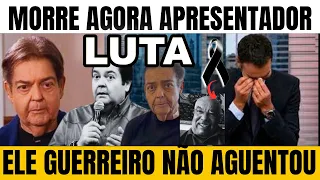 MORRE AGORA APRESENTADOR
LUTA
ELE GUERREIRO NÃO AGUENTOU